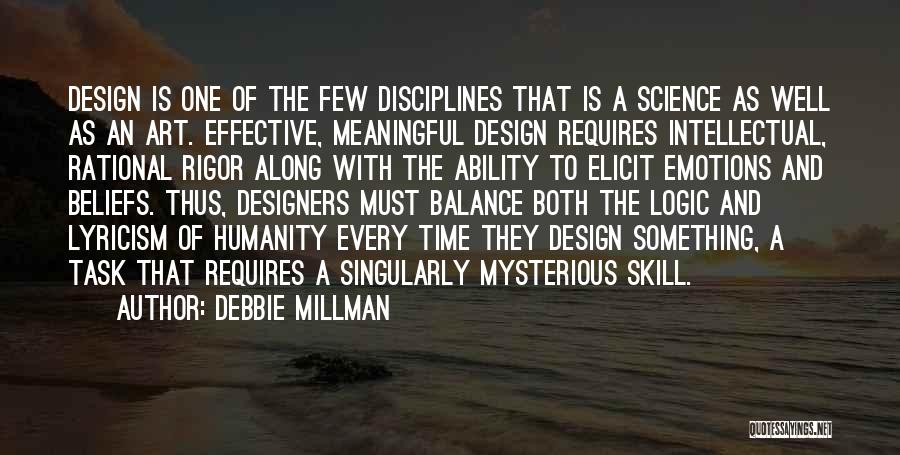 DESIGN IS ONE OF THE FEW DISCIPLINES THAT IS A SCIENCE AS WELL AS AN ART. EFFECTIVE, MEANINGFUL DESIGN REQUIRES INTELLECTUAL, RATIONAL RIGOR ALONG WITH THE ABILITY TO ELICIT EMOTIONS AND BELIEFS. THUS, DESIGNERS MUST BALANCE BOTH THE LOGIC AND LYRICISM OF HUMANITY EVERY TIME THEY DESIGN SOMETHING, A TASK THAT REQUIRES A SINGULARLY MYSTERIOUS SKILL.

AUTHOR: DEBBIE MILLMAN

QUOTESSAYINGS.NET